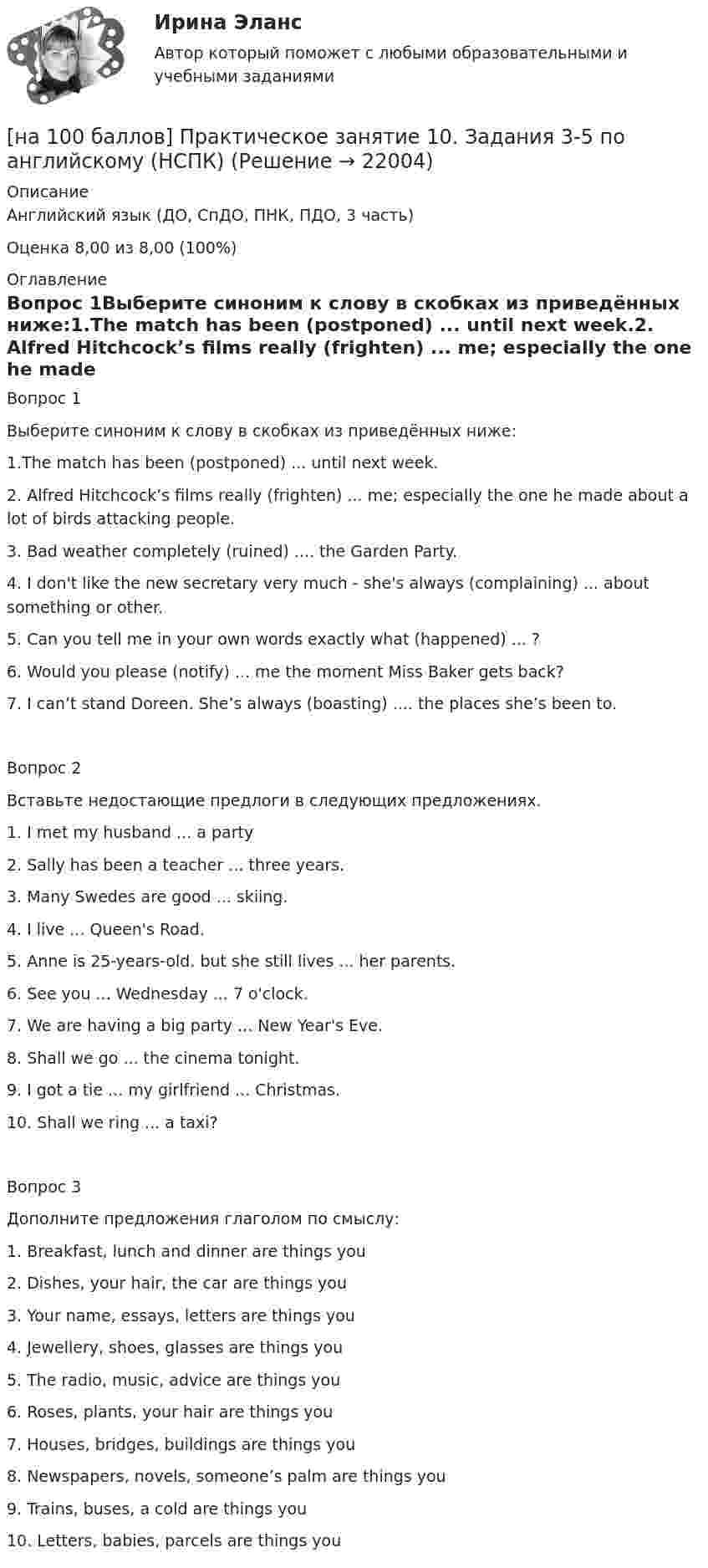 Ирина Эланс
Автор который поможет с любыми образовательными и учебными заданиями

[на 100 баллов] Практическое занятие 10. Задания 3-5 по английскому (НСПК) (Решение → 22004)

Описание
Английский язык (ДО, СпДО, ПНК, ПДО, 3 часть)

Оценка 8,00 из 8,00 (100%)

Оглавление
Вопрос 1Выберите синоним к слову в скобках из приведённых ниже:1.The match has been (postponed) ... until next week.2. Alfred Hitchcock’s films really (frighten) ... me; especially the one he made

Вопрос 1

Выберите синоним к слову в скобках из приведённых ниже:

1.The match has been (postponed) ... until next week.

2. Alfred Hitchcock’s films really (frighten) ... me; especially the one he made about a lot of birds attacking people.

3. Bad weather completely (ruined) .... the Garden Party.

4. I don't like the new secretary very much - she's always (complaining) ... about something or other.

5. Can you tell me in your own words exactly what (happened) ... ?

6. Would you please (notify) ... me the moment Miss Baker gets back?

7. I can’t stand Doreen. She’s always (boasting) .... the places she’s been to.

Вопрос 2

Вставьте недостающие предлоги в следующих предложениях.

1. I met my husband ... a party

2. Sally has been a teacher ... three years.

3. Many Swedes are good ... skiing.

4. I live ... Queen's Road.

5. Anne is 25-years-old. but she still lives ... her parents.

6. See you ... Wednesday ... 7 o'clock.

7. We are having a big party ... New Year's Eve.

8. Shall we go ... the cinema tonight.

9. I got a tie ... my girlfriend ... Christmas.

10. Shall we ring ... a taxi?

Вопрос 3

Дополните предложения глаголом по смыслу:

1. Breakfast, lunch and dinner are things you

2. Dishes, your hair, the car are things you

3. Your name, essays, letters are things you

4. Jewellery, shoes, glasses are things you

5. The radio, music, advice are things you

6. Roses, plants, your hair are things you

7. Houses, bridges, buildings are things you

8. Newspapers, novels, someone’s palm are things you

9. Trains, buses, a cold are things you

10. Letters, babies, parcels are things you